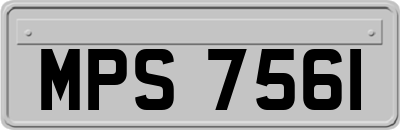 MPS 7561